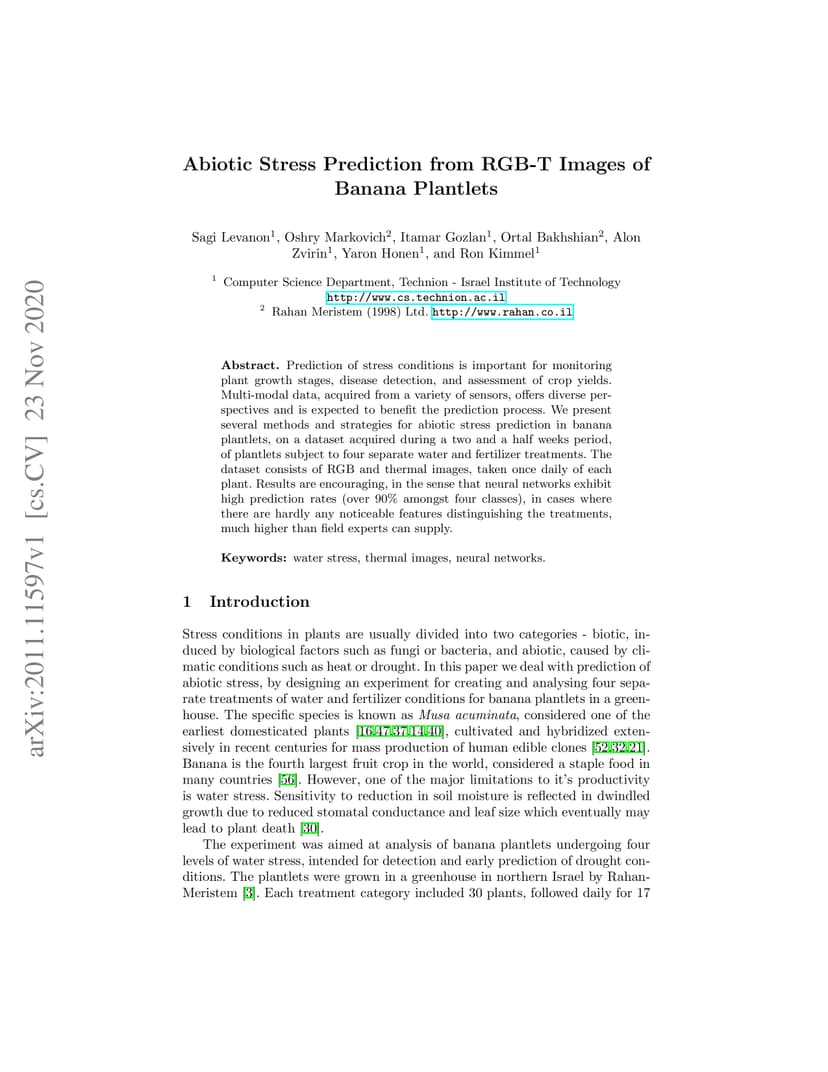 arXiv:2011.11597v1 [cs.CV] 23 Nov 2020

Abiotic Stress Prediction from RGB-T Images of Banana Plantlets

Sagi Levanon$^1$, Oshry Markovich$^2$, Itamar Gozlan$^1$, Ortal Bakhshian$^2$, Alon Zvirin$^1$, Yaron Honen$^1$, and Ron Kimmel$^1$

$^1$ Computer Science Department, Technion - Israel Institute of Technology http://www.cs.technion.ac.il
$^2$ Rahan Meristem (1998) Ltd. http://www.rahan.co.il

Abstract. Prediction of stress conditions is important for monitoring plant growth stages, disease detection, and assessment of crop yields. Multi-modal data, acquired from a variety of sensors, offers diverse perspectives and is expected to benefit the prediction process. We present several methods and strategies for abiotic stress prediction in banana plantlets, on a dataset acquired during a two and a half weeks period, of plantlets subject to four separate water and fertilizer treatments. The dataset consists of RGB and thermal images, taken once daily of each plant. Results are encouraging, in the sense that neural networks exhibit high prediction rates (over 90% amongst four classes), in cases where there are hardly any noticeable features distinguishing the treatments, much higher than field experts can supply.

Keywords: water stress, thermal images, neural networks.

1 Introduction

Stress conditions in plants are usually divided into two categories - biotic, induced by biological factors such as fungi or bacteria, and abiotic, caused by climatic conditions such as heat or drought. In this paper we deal with prediction of abiotic stress, by designing an experiment for creating and analysing four separate treatments of water and fertilizer conditions for banana plantlets in a greenhouse. The specific species is known as Musa acuminata, considered one of the earliest domesticated plants [16,47,37,14,40], cultivated and hybridized extensively in recent centuries for mass production of human edible clones [52,32,21]. Banana is the fourth largest fruit crop in the world, considered a staple food in many countries [56]. However, one of the major limitations to it's productivity is water stress. Sensitivity to reduction in soil moisture is reflected in dwindled growth due to reduced stomatal conductance and leaf size which eventually may lead to plant death [30].

The experiment was aimed at analysis of banana plantlets undergoing four levels of water stress, intended for detection and early prediction of drought conditions. The plantlets were grown in a greenhouse in northern Israel by Rahan-Meristem [3]. Each treatment category included 30 plants, followed daily for 17